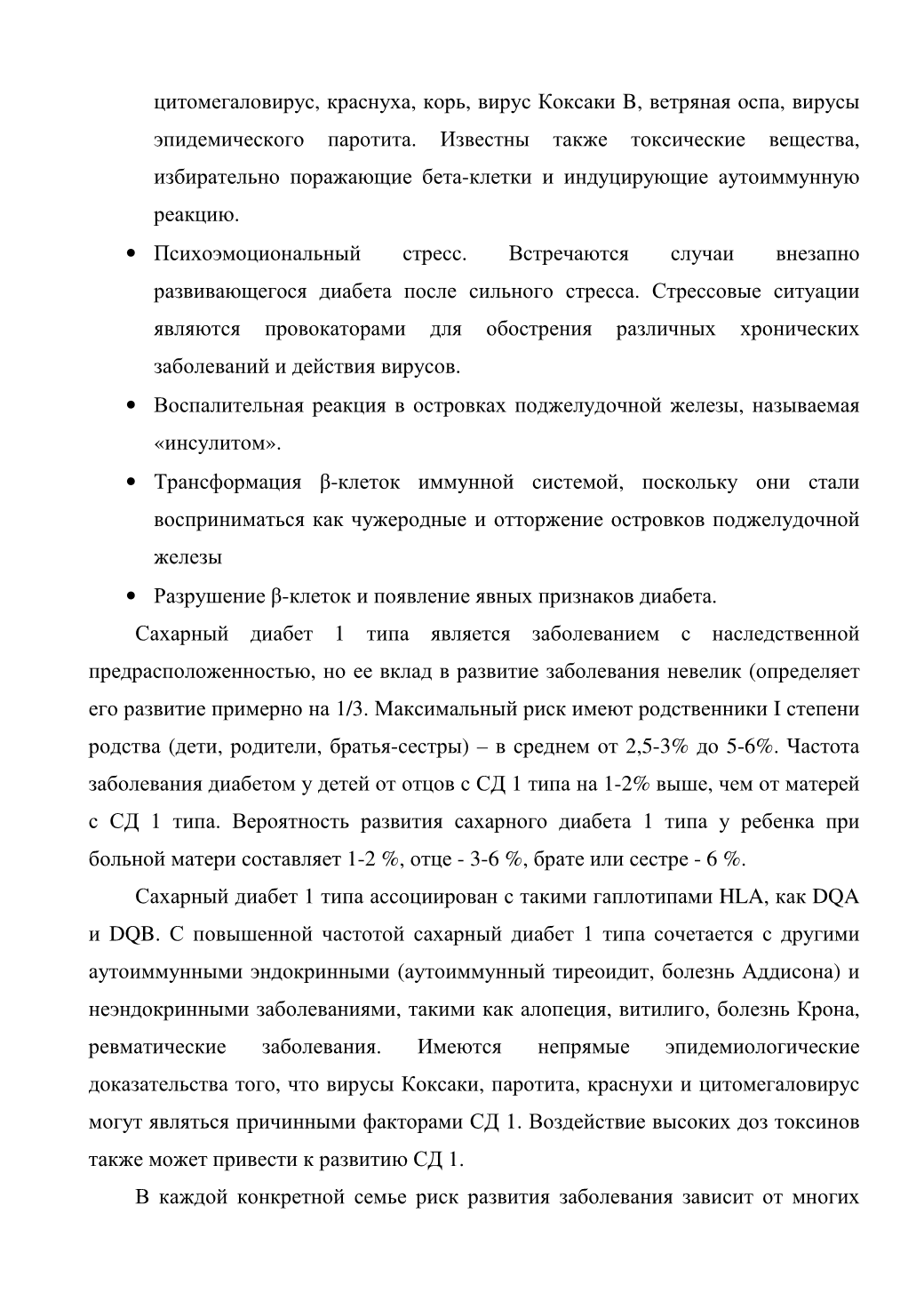 цитомегаловирус, краснуха, корь, вирус Коксаки В, ветряная оспа, вирусы эпидемического паротита. Известны также токсические вещества, избирательно поражающие бета-клетки и индуцирующие аутоиммунную реакцию.

• Психоэмоциональный стресс. Встречаются случаи внезапно развивающегося диабета после сильного стресса. Стрессовые ситуации являются провокаторами для обострения различных хронических заболеваний и действия вирусов.

• Воспалительная реакция в островках поджелудочной железы, называемая «инсулитом».

• Трансформация β-клеток иммунной системой, поскольку они стали восприниматься как чужеродные и отторжение островков поджелудочной железы

• Разрушение β-клеток и появление явных признаков диабета.

Сахарный диабет 1 типа является заболеванием с наследственной предрасположенностью, но ее вклад в развитие заболевания невелик (определяет его развитие примерно на 1/3. Максимальный риск имеют родственники I степени родства (дети, родители, братья-сестры) – в среднем от 2,5-3% до 5-6%. Частота заболевания диабетом у детей от отцов с СД 1 типа на 1-2% выше, чем от матерей с СД 1 типа. Вероятность развития сахарного диабета 1 типа у ребенка при больной матери составляет 1-2 %, отце - 3-6 %, брате или сестре - 6 %.

Сахарный диабет 1 типа ассоциирован с такими гаплотипами HLA, как DQA и DQB. С повышенной частотой сахарный диабет 1 типа сочетается с другими аутоиммунными эндокринными (аутоиммунный тиреоидит, болезнь Аддисона) и неэндокринными заболеваниями, такими как алопеция, витилиго, болезнь Крона, ревматические заболевания. Имеются непрямые эпидемиологические доказательства того, что вирусы Коксаки, паротита, краснухи и цитомегаловирус могут являться причинными факторами СД 1. Воздействие высоких доз токсинов также может привести к развитию СД 1.

В каждой конкретной семье риск развития заболевания зависит от многих